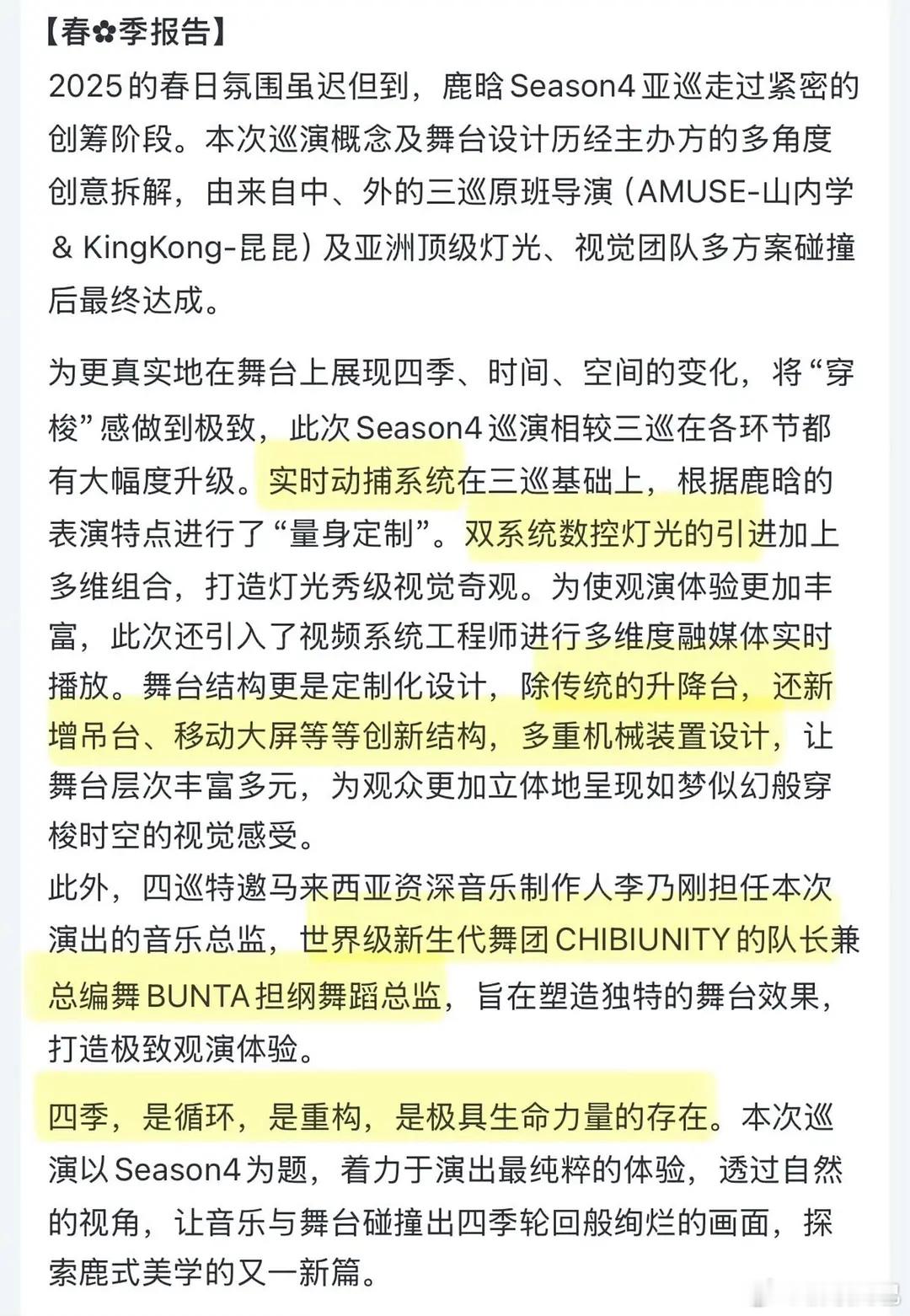 【春✿季报告】
2025的春日氛围虽迟但到，鹿晗Season4亚巡走过紧密的创筹阶段。本次巡演概念及舞台设计历经主办方的多角度创意拆解，由来自中、外的三巡原班导演（AMUSE-山内学 & KingKong-昆昆）及亚洲顶级灯光、视觉团队多方案碰撞后最终达成。

为更真实地在舞台上展现四季、时间、空间的变化，将“穿梭”感做到极致，此次Season4巡演相较三巡在各环节都有大幅度升级。实时动捕系统在三巡基础上，根据鹿晗的表演特点进行了“量身定制”。双系统数控灯光的引进加上多维组合，打造灯光秀级视觉奇观。为使观演体验更加丰富，此次还引入了视频系统工程师进行多维度融媒体实时播放。舞台结构更是定制化设计，除传统的升降台，还新增吊台、移动大屏等等创新结构，多重机械装置设计，让舞台层次丰富多元，为观众更加立体地呈现如梦似幻般穿梭时空的视觉感受。
此外，四巡特邀马来西亚资深音乐制作人李乃刚担任本次演出的音乐总监，世界级新生代舞团CHIBIUNITY的队长兼总编舞BUNTA担纲舞蹈总监，旨在塑造独特的舞台效果，打造极致观演体验。

四季，是循环，是重构，是极具生命力量的存在。本次巡演以Season4为题，着力于演出最纯粹的体验，透过自然的视角，让音乐与舞台碰撞出四季轮回般绚烂的画面，探索鹿式美学的又一新篇。